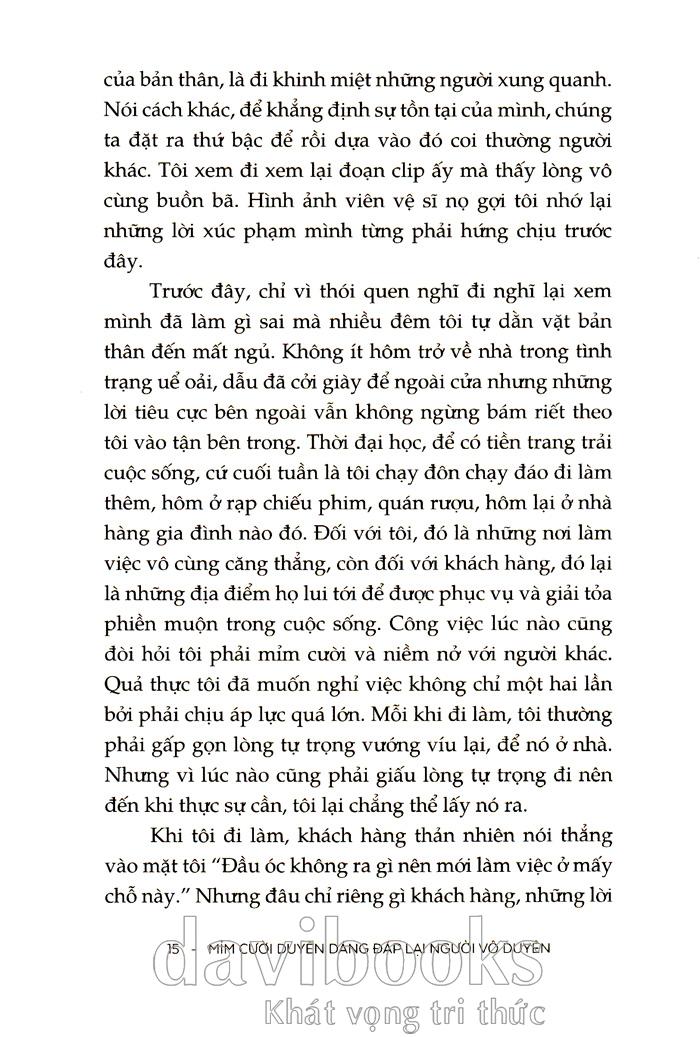 của bản thân, là đi khinh miệt những người xung quanh. Nói cách khác, để khẳng định sự tồn tại của mình, chúng ta đặt ra thứ bậc để rồi dựa vào đó coi thường người khác. Tôi xem đi xem lại đoạn clip ấy mà thấy lòng vô cùng buồn bã. Hình ảnh viên vệ sĩ nọ gợi tôi nhớ lại những lời xúc phạm mình từng phải hứng chịu trước đây.

Trước đây, chỉ vì thói quen nghĩ đi nghĩ lại xem mình đã làm gì sai mà nhiều đêm tôi tự dằn vặt bản thân đến mất ngủ. Không ít hôm trở về nhà trong tình trạng uể oải, dẫu đã cởi giày để ngoài cửa nhưng những lời tiêu cực bên ngoài vẫn không ngừng bám riết theo tôi vào tận bên trong. Thời đại học, để có tiền trang trải cuộc sống, cứ cuối tuần là tôi chạy đôn chạy đáo đi làm thêm, hôm ở rạp chiếu phim, quán rượu, hôm lại ở nhà hàng gia đình nào đó. Đối với tôi, đó là những nơi làm việc vô cùng căng thẳng, còn đối với khách hàng, đó lại là những địa điểm họ lui tới để được phục vụ và giải tỏa phiền muộn trong cuộc sống. Công việc lúc nào cũng đòi hỏi tôi phải mỉm cười và niềm nở với người khác. Quả thực tôi đã muốn nghỉ việc không chỉ một hai lần bởi phải chịu áp lực quá lớn. Mỗi khi đi làm, tôi thường phải gấp gọn lòng tự trọng vướng víu lại, để nó ở nhà. Nhưng vì lúc nào cũng phải giấu lòng tự trọng đi nên đến khi thực sự cần, tôi lại chẳng thể lấy nó ra.

Khi tôi đi làm, khách hàng thản nhiên nói thẳng vào mặt tôi "Đầu óc không ra gì nên mới làm việc ở mấy chỗ này." Nhưng đâu chỉ riêng gì khách hàng, những lời

15 - MỈM CƯỜI DUYÊN DÁNG ĐÁP LẠI NGƯỜI VÔ DUYÊN

davibooks
Khát vọng tri thức